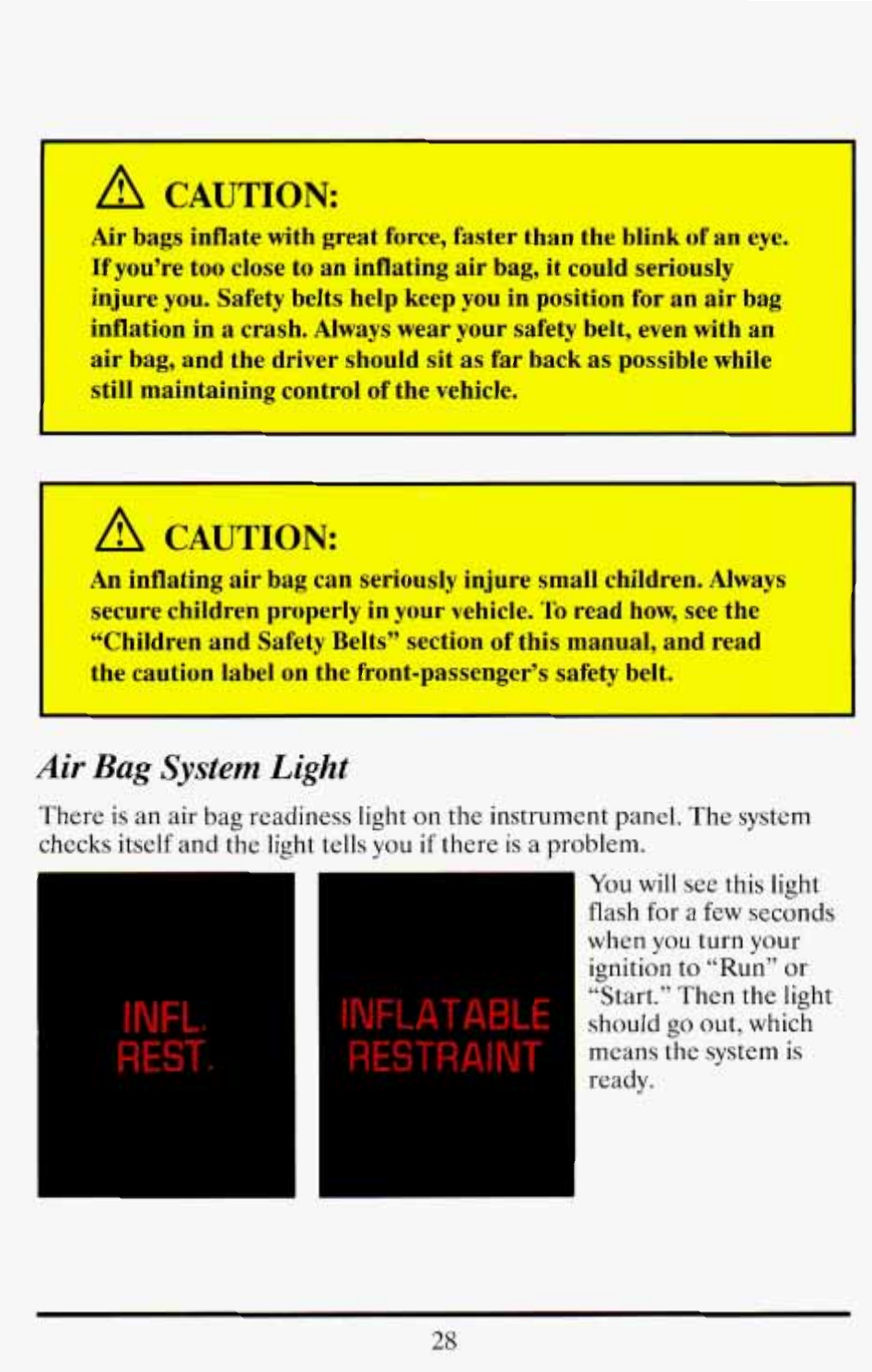 CAUTION:

Air bags inflate with great force, faster than the blink of an eye. If you're too close to an inflating air bag, it could seriously injure you. Safety belts help keep you in position for an air bag inflation in a crash. Always wear your safety belt, even with an air bag, and the driver should sit as far back as possible while still maintaining control of the vehicle.

CAUTION:

An inflating air bag can seriously injure small children. Always secure children properly in your vehicle. To read how, see the "Children and Safety Belts" section of this manual, and read the caution label on the front-passenger's safety belt.

Air Bag System Light

There is an air bag readiness light on the instrument panel. The system checks itself and the light tells you if there is a problem.

INFL. REST.

INFLATABLE RESTRAINT

You will see this light flash for a few seconds when you turn your ignition to "Run" or "Start." Then the light should go out, which means the system is ready.

28